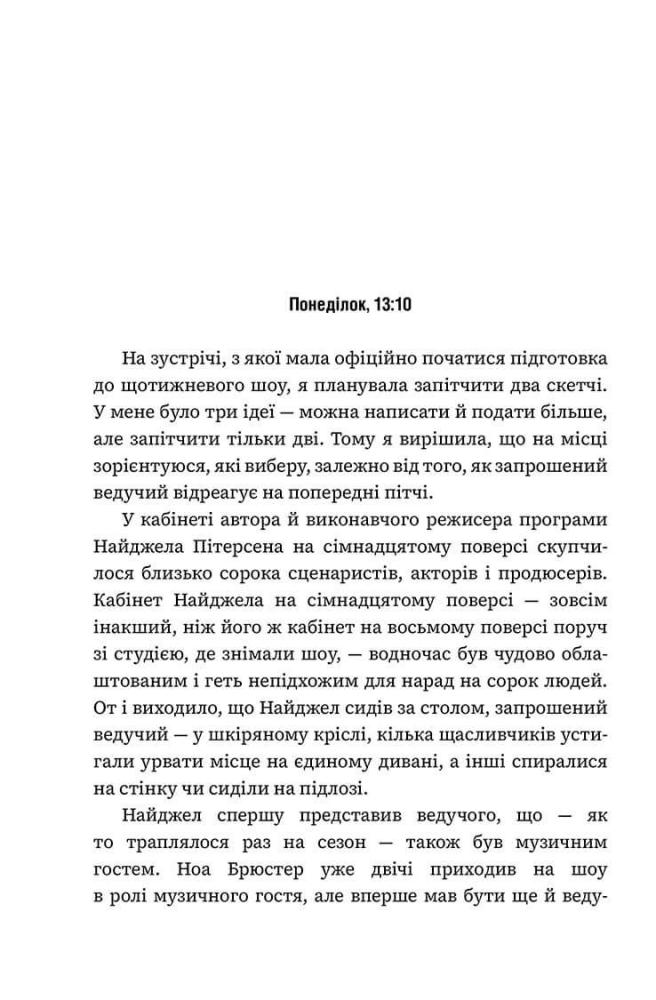 Понеділок, 13:10

На зустрічі, з якої мала офіційно початися підготовка до щотижневого шоу, я планувала запітчити два скетчі. У мене було три ідеї — можна написати й подати більше, але запітчити тільки дві. Тому я вирішила, що на місці зорієнтуюся, які виберу, залежно від того, як запрошений ведучий відреагує на попередні пітчі.

У кабінеті автора й виконавчого режисера програми Найджела Пітерсена на сімнадцятому поверсі скупчилося близько сорока сценаристів, акторів і продюсерів. Кабінет Найджела на сімнадцятому поверсі — зовсім інакший, ніж його ж кабінет на восьмому поверсі поруч зі студією, де знімали шоу, — водночас був чудово облаштованим і геть непідхожим для нарад на сорок людей. От і виходило, що Найджел сидів за столом, запрошений ведучий — у шкіряному кріслі, кілька щасливчиків устигали урвати місце на єдиному дивані, а інші спиралися на стінку чи сиділи на підлозі.

Найджел спершу представив ведучого, що — як то траплялося раз на сезон — також був музичним гостем. Ноа Брюстер уже двічі приходив на шоу в ролі музичного гостя, але вперше мав бути ще й веду-